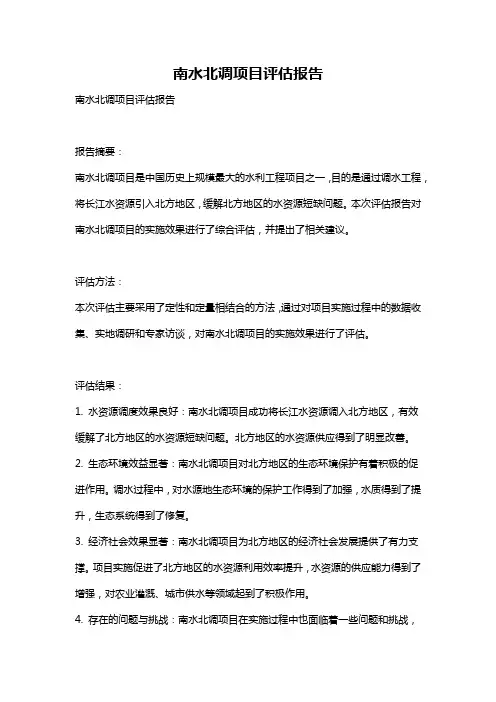 南水北调项目评估报告

南水北调项目评估报告

报告摘要：

南水北调项目是中国历史上规模最大的水利工程项目之一，目的是通过调水工程，将长江水资源引入北方地区，缓解北方地区的水资源短缺问题。本次评估报告对南水北调项目的实施效果进行了综合评估，并提出了相关建议。

评估方法：

本次评估主要采用了定性和定量相结合的方法，通过对项目实施过程中的数据收集、实地调研和专家访谈，对南水北调项目的实施效果进行了评估。

评估结果：

1. 水资源调度效果良好：南水北调项目成功将长江水资源调入北方地区，有效缓解了北方地区的水资源短缺问题。北方地区的水资源供应得到了明显改善。

2. 生态环境效益显著：南水北调项目对北方地区的生态环境保护有着积极的促进作用。调水过程中，对水源地生态环境的保护工作得到了加强，水质得到了提升，生态系统得到了修复。

3. 经济社会效果显著：南水北调项目为北方地区的经济社会发展提供了有力支撑。项目实施促进了北方地区的水资源利用效率提升，水资源的供应能力得到了增强，对农业灌溉、城市供水等领域起到了积极作用。

4. 存在的问题与挑战：南水北调项目在实施过程中也面临着一些问题和挑战，